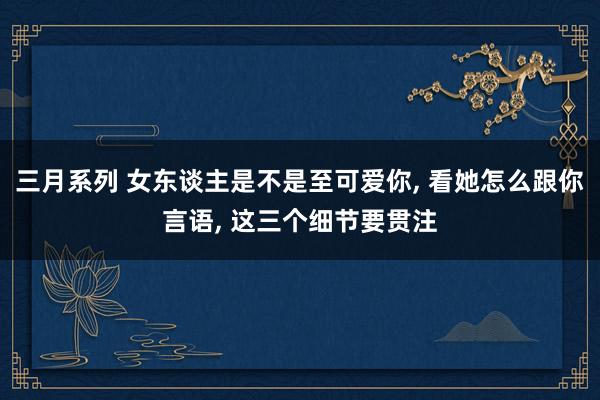 三月系列 女东谈主是不是至可爱你, 看她怎么跟你言语, 这三个细节要贯注